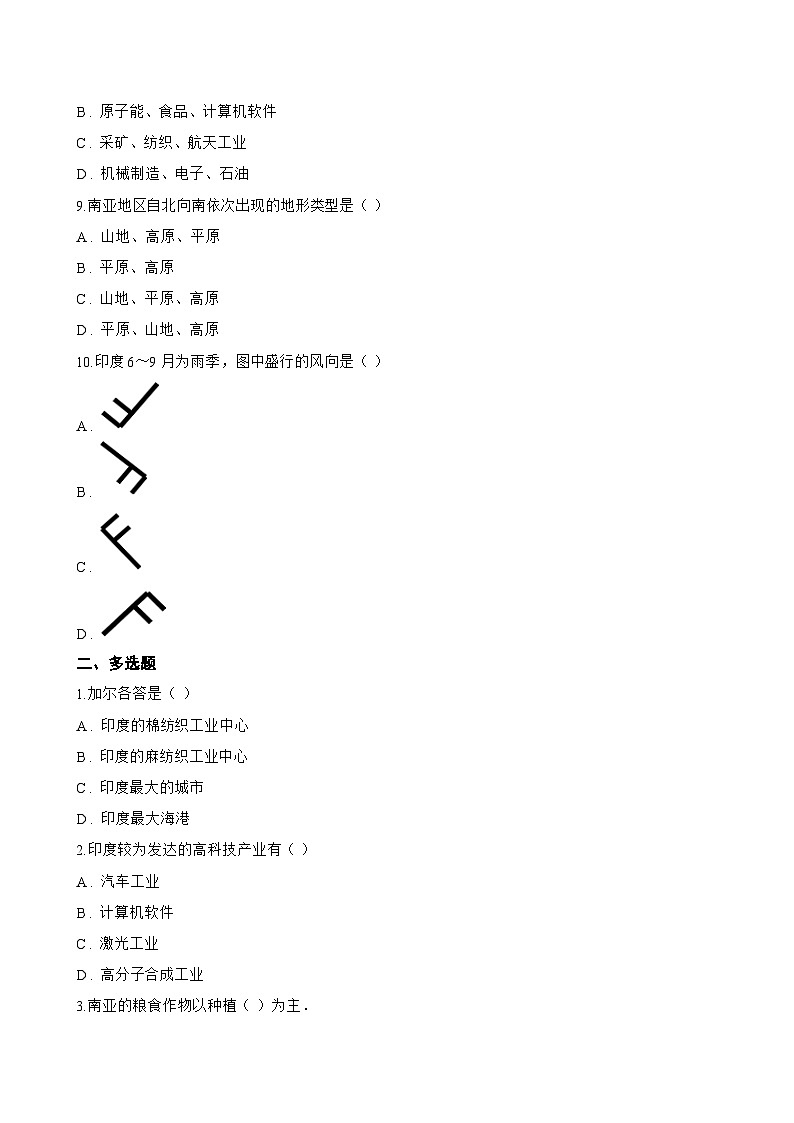 B．原子能、食品、计算机软件

C．采矿、纺织、航天工业

D．机械制造、电子、石油

9.南亚地区自北向南依次出现的地形类型是（ ）

A．山地、高原、平原

B．平原、高原

C．山地、平原、高原

D．平原、山地、高原

10.印度 6～9 月为雨季，图中盛行的风向是（ ）

A．

B．

C．

D．

二、多选题

1.加尔各答是（ ）

A．印度的棉纺织工业中心

B．印度的麻纺织工业中心

C．印度最大的城市

D．印度最大海港

2.印度较为发达的高科技产业有（ ）

A．汽车工业

B．计算机软件

C．激光工业

D．高分子合成工业

3.南亚的粮食作物以种植（ ）为主．